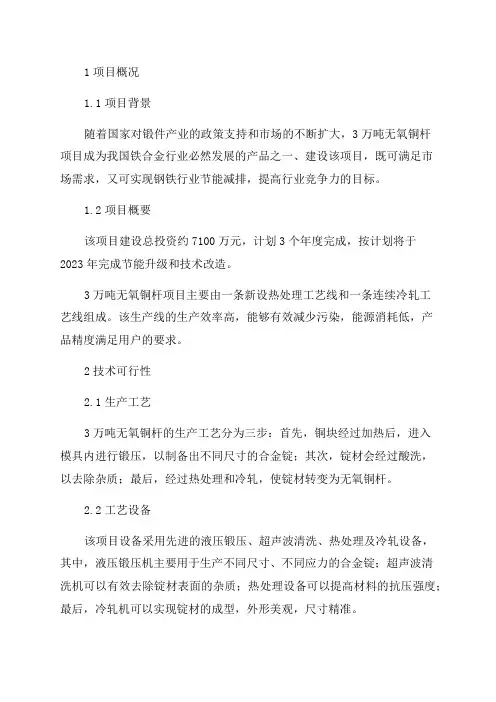 1 项目概况

1.1 项目背景

随着国家对锻件产业的政策支持和市场的不断扩大，3 万吨无氧铜杆项目成为我国铁合金行业必然发展的产品之一、建设该项目，既可满足市场需求，又可实现钢铁行业节能减排，提高行业竞争力的目标。

1.2 项目概要

该项目建设总投资约 7100 万元，计划 3 个年度完成，按计划将于 2023 年完成节能升级和技术改造。

3 万吨无氧铜杆项目主要由一条新设热处理工艺线和一条连续冷轧工艺线组成。该生产线的生产效率高，能够有效减少污染，能源消耗低，产品精度满足用户的要求。

2 技术可行性

2.1 生产工艺

3 万吨无氧铜杆的生产工艺分为三步：首先，铜块经过加热后，进入模具内进行锻压，以制备出不同尺寸的合金锭；其次，锭材会经过酸洗，以去除杂质；最后，经过热处理和冷轧，使锭材转变为无氧铜杆。

2.2 工艺设备

该项目设备采用先进的液压锻压、超声波清洗、热处理及冷轧设备，其中，液压锻压机主要用于生产不同尺寸、不同应力的合金锭；超声波清洗机可以有效去除锭材表面的杂质；热处理设备可以提高材料的抗压强度；最后，冷轧机可以实现锭材的成型，外形美观，尺寸精准。